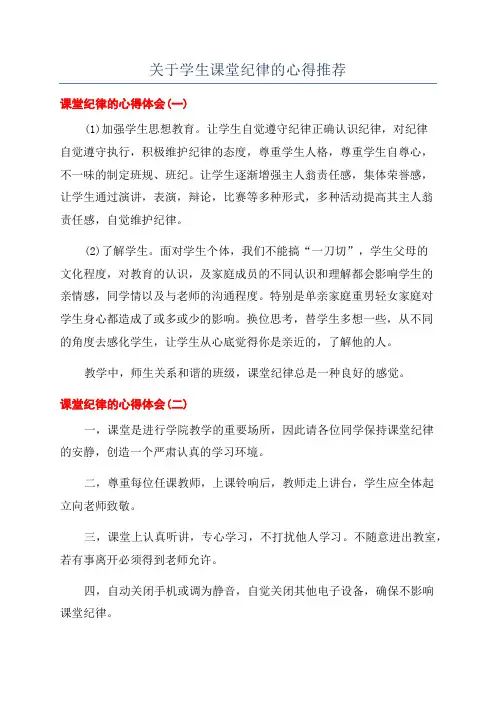 关于学生课堂纪律的心得推荐

课堂纪律的心得体会(一)

(1)加强学生思想教育。让学生自觉遵守纪律正确认识纪律，对纪律自觉遵守执行，积极维护纪律的态度，尊重学生人格，尊重学生自尊心，不一味的制定班规、班纪。让学生逐渐增强主人翁责任感，集体荣誉感，让学生通过演讲，表演，辩论，比赛等多种形式，多种活动提高其主人翁责任感，自觉维护纪律。

(2)了解学生。面对学生个体，我们不能搞“一刀切”，学生父母的文化程度，对教育的认识，及家庭成员的不同认识和理解都会影响学生的亲情感，同学情以及与老师的沟通程度。特别是单亲家庭重男轻女家庭对学生身心都造成了或多或少的影响。换位思考，替学生多想一些，从不同的角度去感化学生，让学生从心底觉得你是亲近的，了解他的人。

教学中，师生关系和谐的班级，课堂纪律总是一种良好的感觉。

课堂纪律的心得体会(二)

一，课堂是进行学院教学的重要场所，因此请各位同学保持课堂纪律的安静，创造一个严肃认真的学习环境。

二，尊重每位任课教师，上课铃响后，教师走上讲台，学生应全体起立向老师致敬。

三，课堂上认真听讲，专心学习，不打扰他人学习。不随意进出教室，若有事离开必须得到老师允许。

四，自动关闭手机或调为静音，自觉关闭其他电子设备，确保不影响课堂纪律。